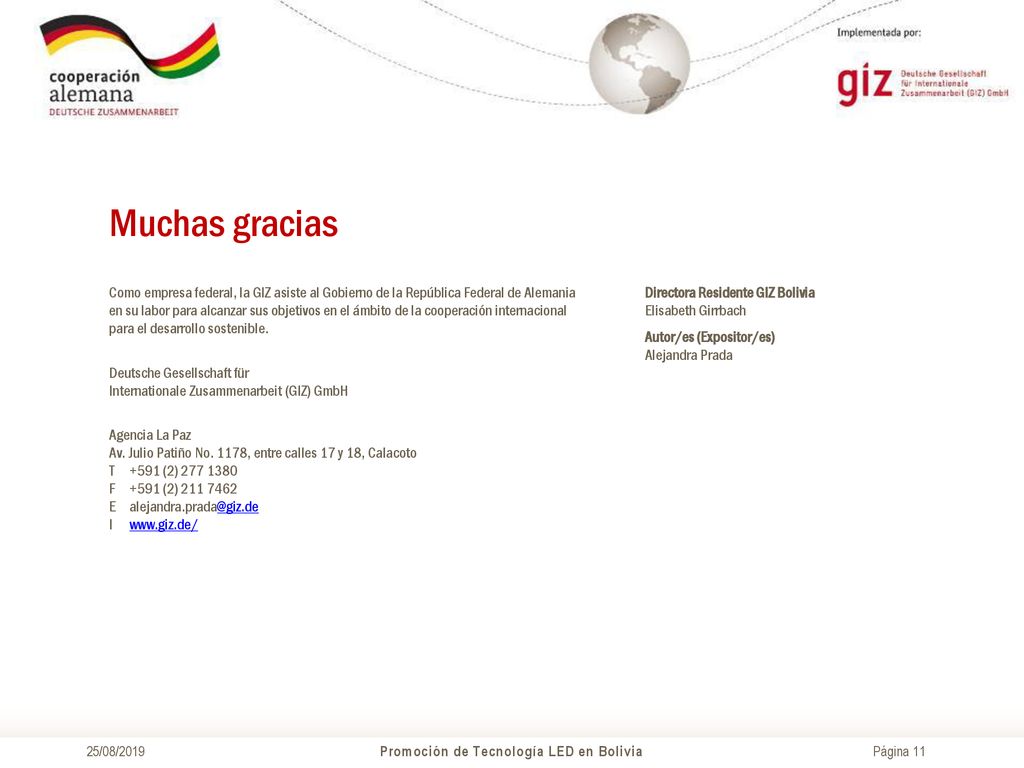 cooperación alemana
DEUTSCHE ZUSAMMENARBEIT

Implementada por:

giz Deutsche Gesellschaft für Internationale Zusammenarbeit (GIZ) GmbH

Muchas gracias

Como empresa federal, la GIZ asiste al Gobierno de la República Federal de Alemania en su labor para alcanzar sus objetivos en el ámbito de la cooperación internacional para el desarrollo sostenible.

Deutsche Gesellschaft für Internationale Zusammenarbeit (GIZ) GmbH

Agencia La Paz
Av. Julio Patiño No. 1178, entre calles 17 y 18, Calacoto
T +591 (2) 277 1380
F +591 (2) 211 7462
E alejandra.prada@giz.de
I www.giz.de/

Directora Residente GIZ Bolivia
Elisabeth Girrbach

Autor/es (Expositor/es)
Alejandra Prada

25/08/2019

Promoción de Tecnología LED en Bolivia

Página 11